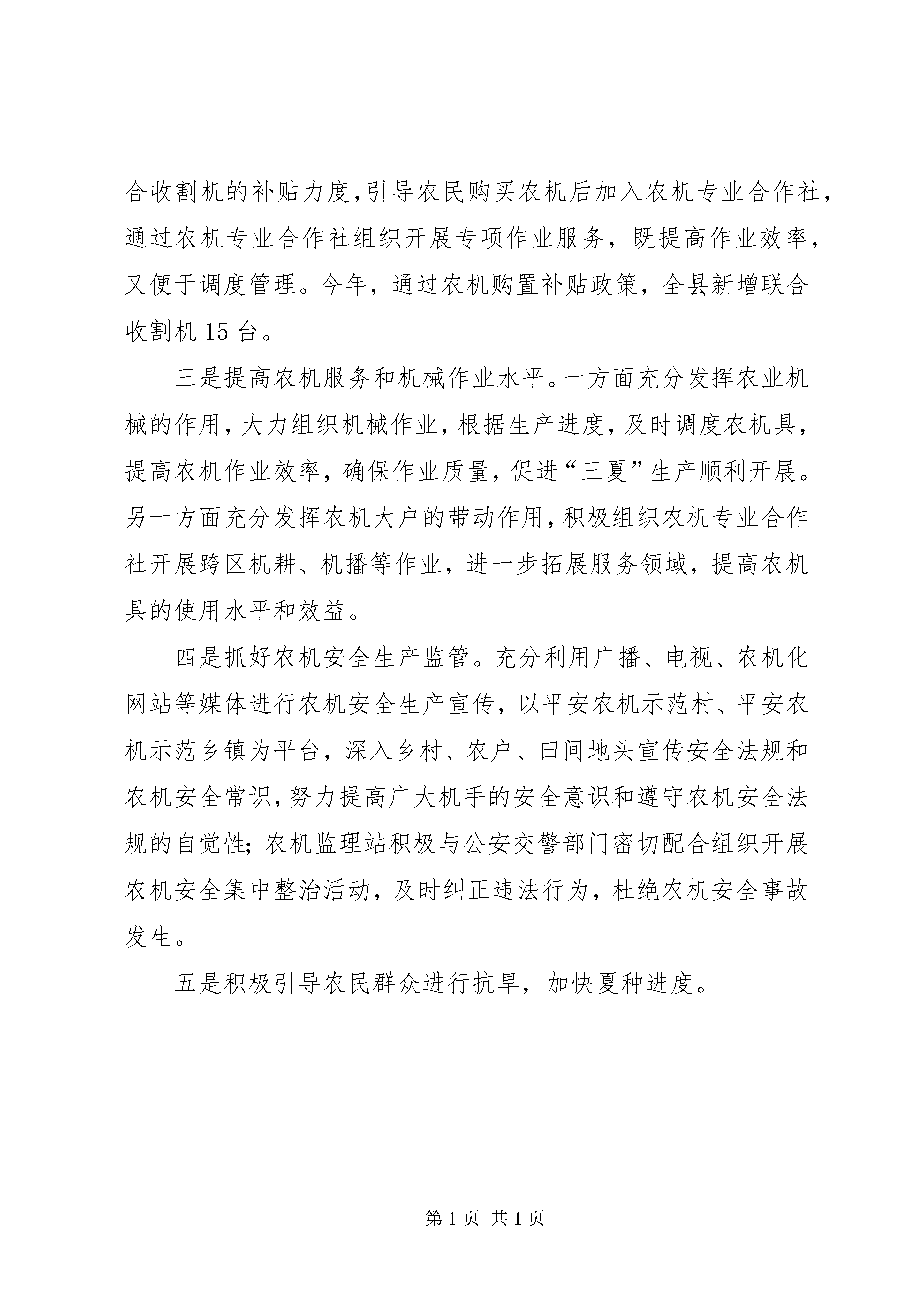 合收割机的补贴力度,引导农民购买农机后加入农机专业合作社，通过农机专业合作社组织开展专项作业服务，既提高作业效率，又便于调度管理。今年，通过农机购置补贴政策，全县新增联合收割机 15 台。

三是提高农机服务和机械作业水平。一方面充分发挥农业机械的作用，大力组织机械作业，根据生产进度，及时调度农机具，提高农机作业效率，确保作业质量，促进“三夏”生产顺利开展。另一方面充分发挥农机大户的带动作用，积极组织农机专业合作社开展跨区机耕、机播等作业，进一步拓展服务领域，提高农机具的使用水平和效益。

四是抓好农机安全生产监管。充分利用广播、电视、农机化网站等媒体进行农机安全生产宣传，以平安农机示范村、平安农机示范乡镇为平台，深入乡村、农户、田间地头宣传安全法规和农机安全常识，努力提高广大机手的安全意识和遵守农机安全法规的自觉性；农机监理站积极与公安交警部门密切配合组织开展农机安全集中整治活动，及时纠正违法行为，杜绝农机安全事故发生。

五是积极引导农民群众进行抗旱，加快夏种进度。

第 1 页 共 1 页